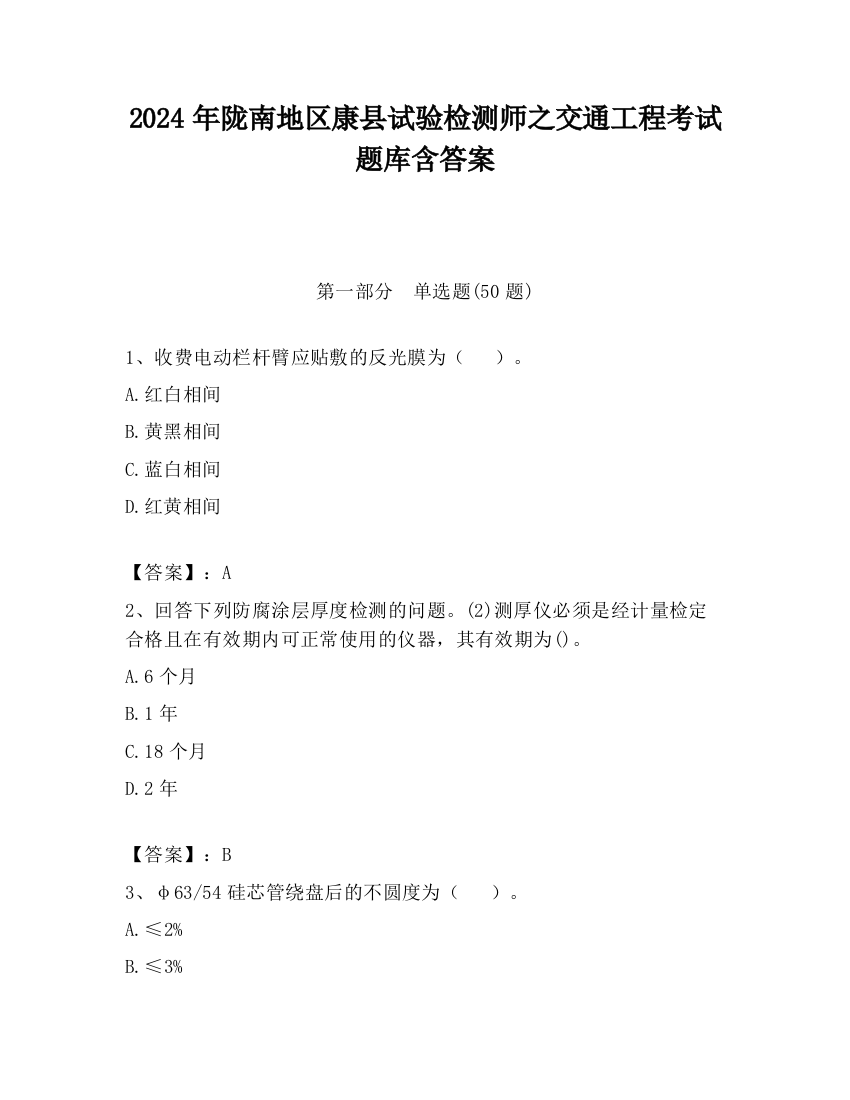 2024 年陇南地区康县试验检测师之交通工程考试题库含答案

第一部分　单选题(50 题)

1、收费电动栏杆臂应贴敷的反光膜为（　　）。

A.红白相间

B.黄黑相间

C.蓝白相间

D.红黄相间

【答案】：A

2、回答下列防腐涂层厚度检测的问题。(2)测厚仪必须是经计量检定合格且在有效期内可正常使用的仪器，其有效期为()。

A.6 个月

B.1 年

C.18 个月

D.2 年

【答案】：B

3、φ63/54 硅芯管绕盘后的不圆度为（　　）。

A.≤2%

B.≤3%